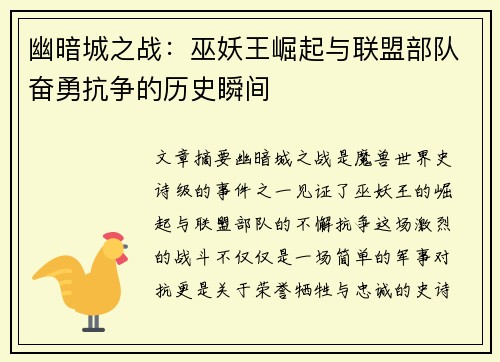 幽暗城之战：巫妖王崛起与联盟部队奋勇抗争的历史瞬间

文章摘要幽暗城之战是魔兽世界史诗级的事件之一见证了巫妖王的崛起与联盟部队的不懈抗争这场激烈的战斗不仅仅是一场简单的军事对抗更是关于荣誉牺牲与忠诚的史诗